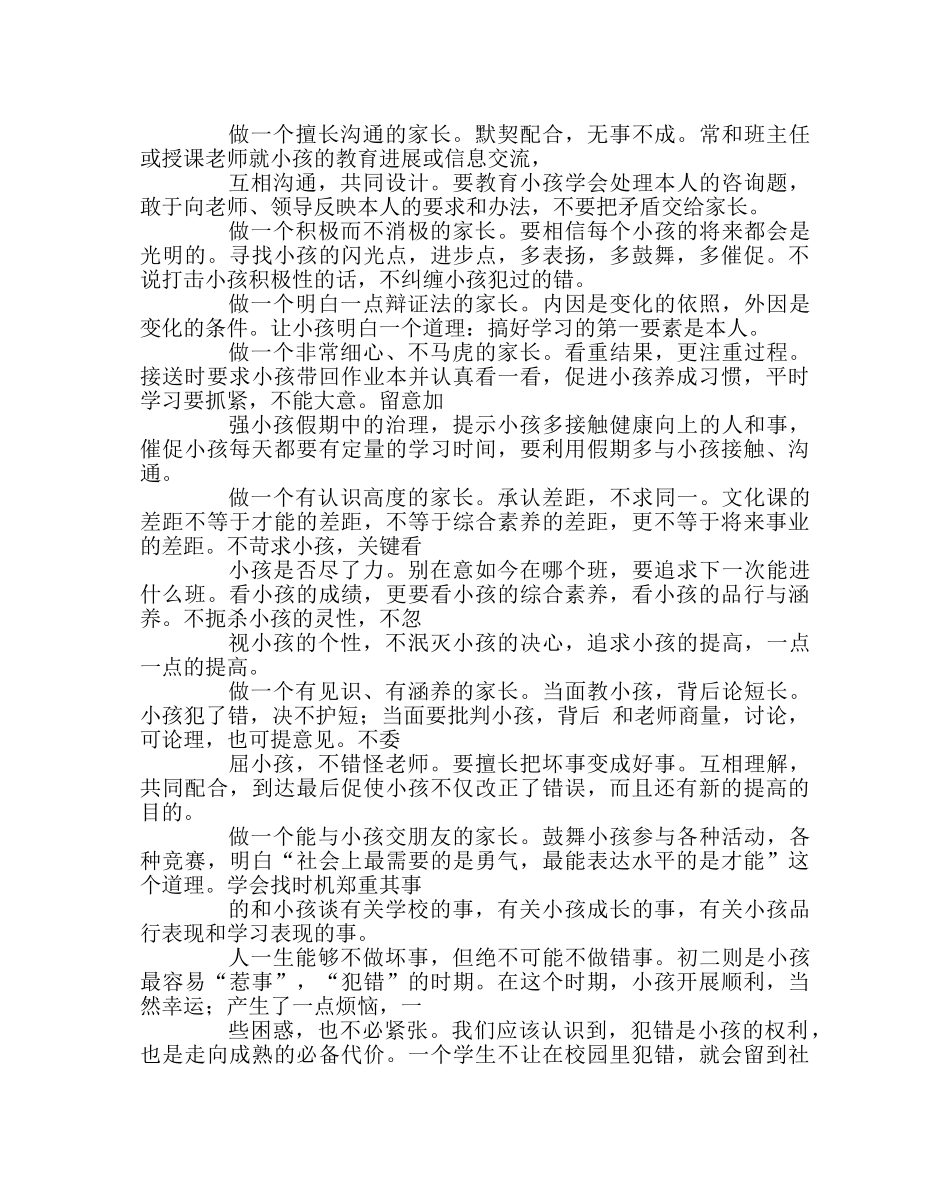 做一个擅长沟通的家长。默契配合，无事不成。常和班主任或授课老师就小孩的教育进展或信息交流，

互相沟通，共同设计。要教育小孩学会处理本人的咨询题，敢于向老师、领导反映本人的要求和办法，不要把矛盾交给家长。

做一个积极而不消极的家长。要相信每个小孩的将来都会是光明的。寻找小孩的闪光点，进步点，多表扬，多鼓舞，多催促。不说打击小孩积极性的话，不纠缠小孩犯过的错。

做一个明白一点辩证法的家长。内因是变化的依照，外因是变化的条件。让小孩明白一个道理：搞好学习的第一要素是本人。

做一个非常细心、不马虎的家长。看重结果，更注重过程。接送时要求小孩带回作业本并认真看一看，促进小孩养成习惯，平时学习要抓紧，不能大意。留意加

强小孩假期中的治理，提示小孩多接触健康向上的人和事，催促小孩每天都要有定量的学习时间，要利用假期多与小孩接触、沟通。

做一个有认识高度的家长。承认差距，不求同一。文化课的差距不等于才能的差距，不等于综合素养的差距，更不等于将来事业的差距。不苛求小孩，关键看

小孩是否尽了力。别在意如今在哪个班，要追求下一次能进什么班。看小孩的成绩，更要看小孩的综合素养，看小孩的品行与涵养。不扼杀小孩的灵性，不忽

视小孩的个性，不泯灭小孩的决心，追求小孩的提高，一点一点的提高。

做一个有见识、有涵养的家长。当面教小孩，背后论短长。小孩犯了错，决不护短；当面要批判小孩，背后 和老师商量，讨论，可论理，也可提意见。不委

屈小孩，不错怪老师。要擅长把坏事变成好事。互相理解，共同配合，到达最后促使小孩不仅改正了错误，而且还有新的提高的目的。

做一个能与小孩交朋友的家长。鼓舞小孩参与各种活动，各种竞赛，明白“社会上最需要的是勇气，最能表达水平的是才能”这个道理。学会找时机郑重其事

的和小孩谈有关学校的事，有关小孩成长的事，有关小孩品行表现和学习表现的事。

人一生能够不做坏事，但绝不可能不做错事。初二则是小孩最容易“惹事”，“犯错”的时期。在这个时期，小孩开展顺利，当然幸运；产生了一点烦恼，一

些困惑，也不必紧张。我们应该认识到，犯错是小孩的权利，也是走向成熟的必备代价。一个学生不让在校园里犯错，就会留到社